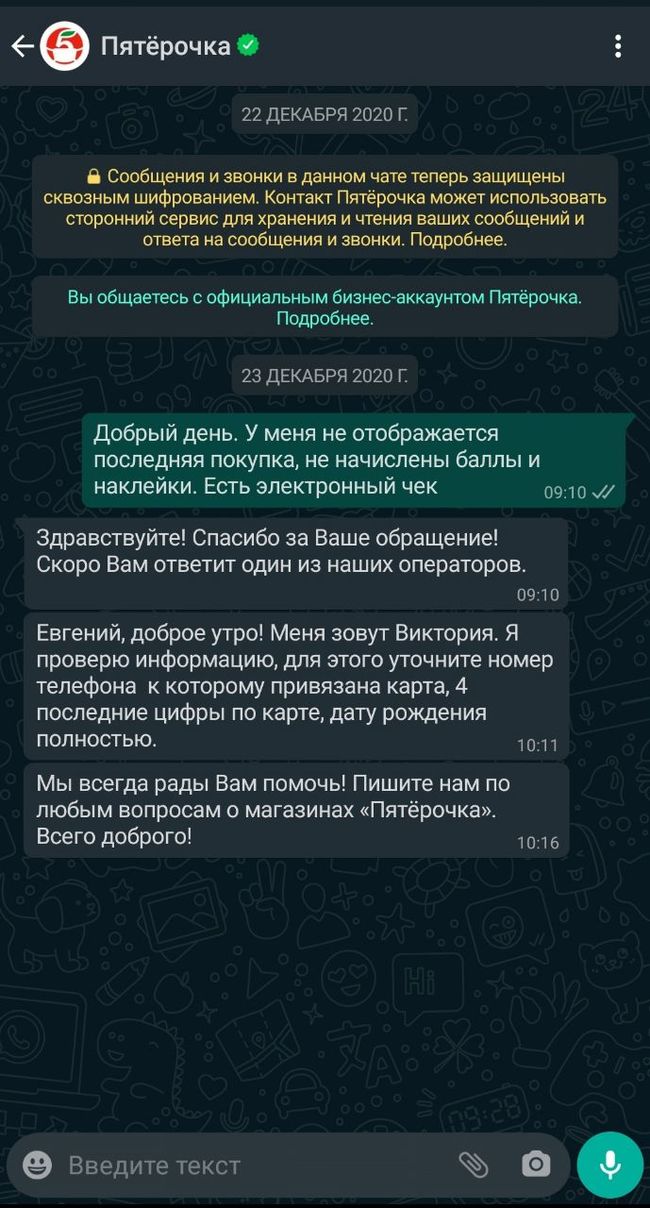 Пятёрочка

22 ДЕКАБРЯ 2020 Г.

Сообщения и звонки в данном чате теперь защищены сквозным шифрованием. Контакт Пятёрочка может использовать сторонний сервис для хранения и чтения ваших сообщений и ответа на сообщения и звонки. Подробнее.

Вы общаетесь с официальным бизнес-аккаунтом Пятёрочка. Подробнее.

23 ДЕКАБРЯ 2020 Г.

Добрый день. У меня не отображается последняя покупка, не начислены баллы и наклейки. Есть электронный чек 09:10

Здравствуйте! Спасибо за Ваше обращение! Скоро Вам ответит один из наших операторов. 09:10

Евгений, доброе утро! Меня зовут Виктория. Я проверю информацию, для этого уточните номер телефона к которому привязана карта, 4 последние цифры по карте, дату рождения полностью. 10:11

Мы всегда рады Вам помочь! Пишите нам по любым вопросам о магазинах «Пятёрочка». Всего доброго! 10:16

Введите текст